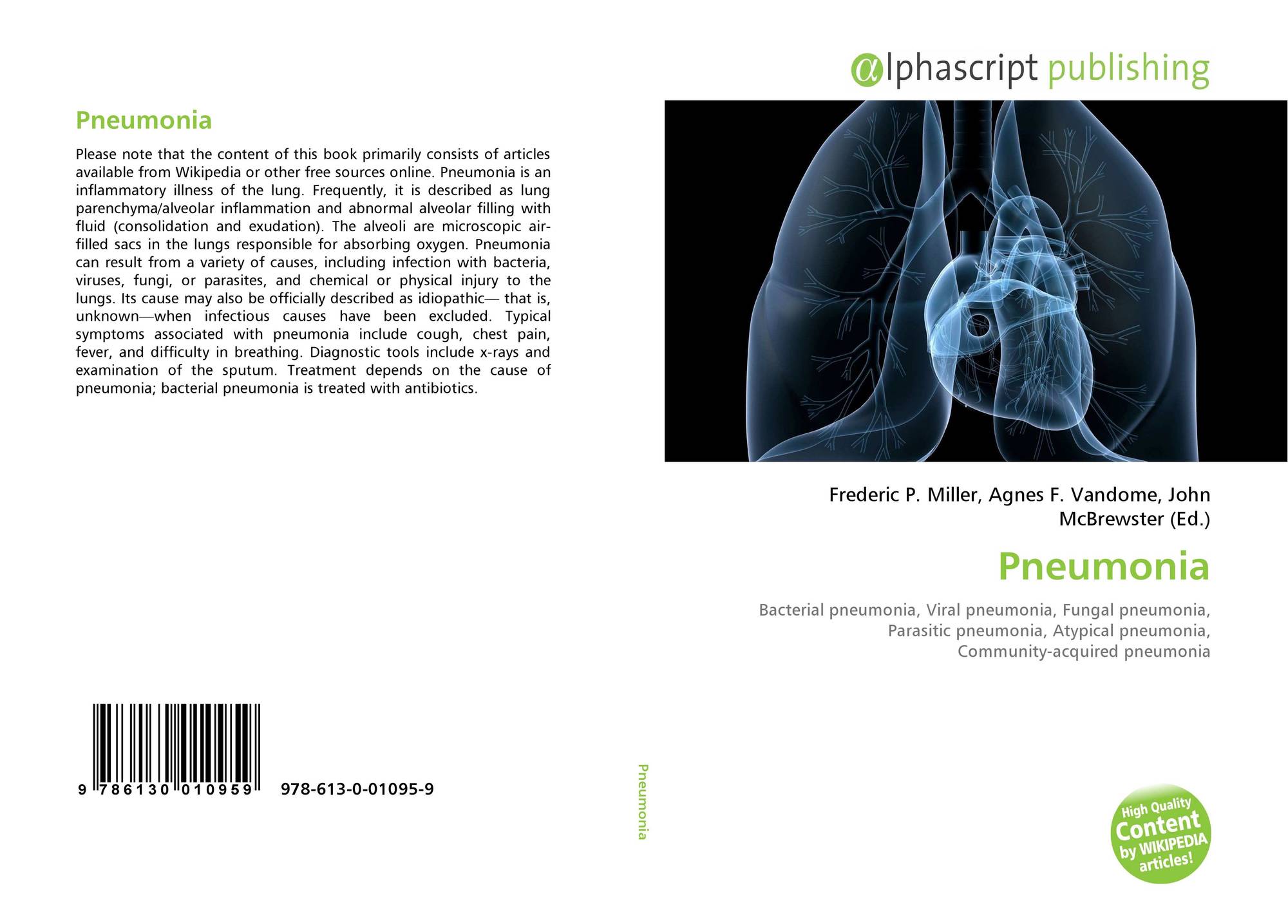 Pneumonia

Please note that the content of this book primarily consists of articles available from Wikipedia or other free sources online. Pneumonia is an inflammatory illness of the lung. Frequently, it is described as lung parenchyma/alveolar inflammation and abnormal alveolar filling with fluid (consolidation and exudation). The alveoli are microscopic air-filled sacs in the lungs responsible for absorbing oxygen. Pneumonia can result from a variety of causes, including infection with bacteria, viruses, fungi, or parasites, and chemical or physical injury to the lungs. Its cause may also be officially described as idiopathic— that is, unknown—when infectious causes have been excluded. Typical symptoms associated with pneumonia include cough, chest pain, fever, and difficulty in breathing. Diagnostic tools include x-rays and examination of the sputum. Treatment depends on the cause of pneumonia; bacterial pneumonia is treated with antibiotics.

9 786130 010959 978-613-0-01095-9

Pneumonia

αlphascript publishing

Frederic P. Miller, Agnes F. Vandome, John McBrewster (Ed.)

Pneumonia

Bacterial pneumonia, Viral pneumonia, Fungal pneumonia, Parasitic pneumonia, Atypical pneumonia, Community-acquired pneumonia

High Quality Content by WIKIPEDIA articles!